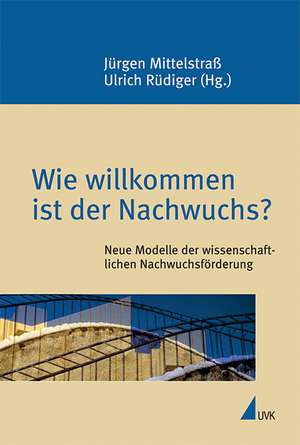 Jürgen Mittelstraß
Ulrich Rüdiger (Hg.)

Wie willkommen ist der Nachwuchs?

Neue Modelle der wissenschaftlichen Nachwuchsförderung

UVK